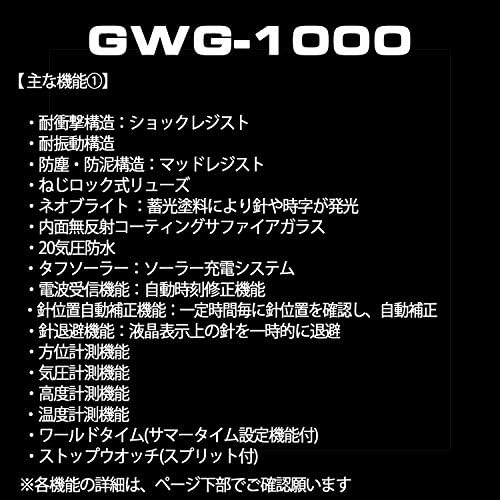 GWG-1000

【主な機能①】

・耐衝撃構造：ショックレジスト
・耐振動構造
・防塵・防泥構造：マッドレジスト
・ねじロック式リューズ
・ネオブライト：蓄光塗料により針や時字が発光
・内面無反射コーティングサファイアガラス
・20気圧防水
・タフソーラー：ソーラー充電システム
・電波受信機能：自動時刻修正機能
・針位置自動補正機能：一定時間毎に針位置を確認し、自動補正
・針退避機能：液晶表示上の針を一時的に退避
・方位計測機能
・気圧計測機能
・高度計測機能
・温度計測機能
・ワールドタイム(サマータイム設定機能付)
・ストップウオッチ(スプリット付)

※各機能の詳細は、ページ下部でご確認願います